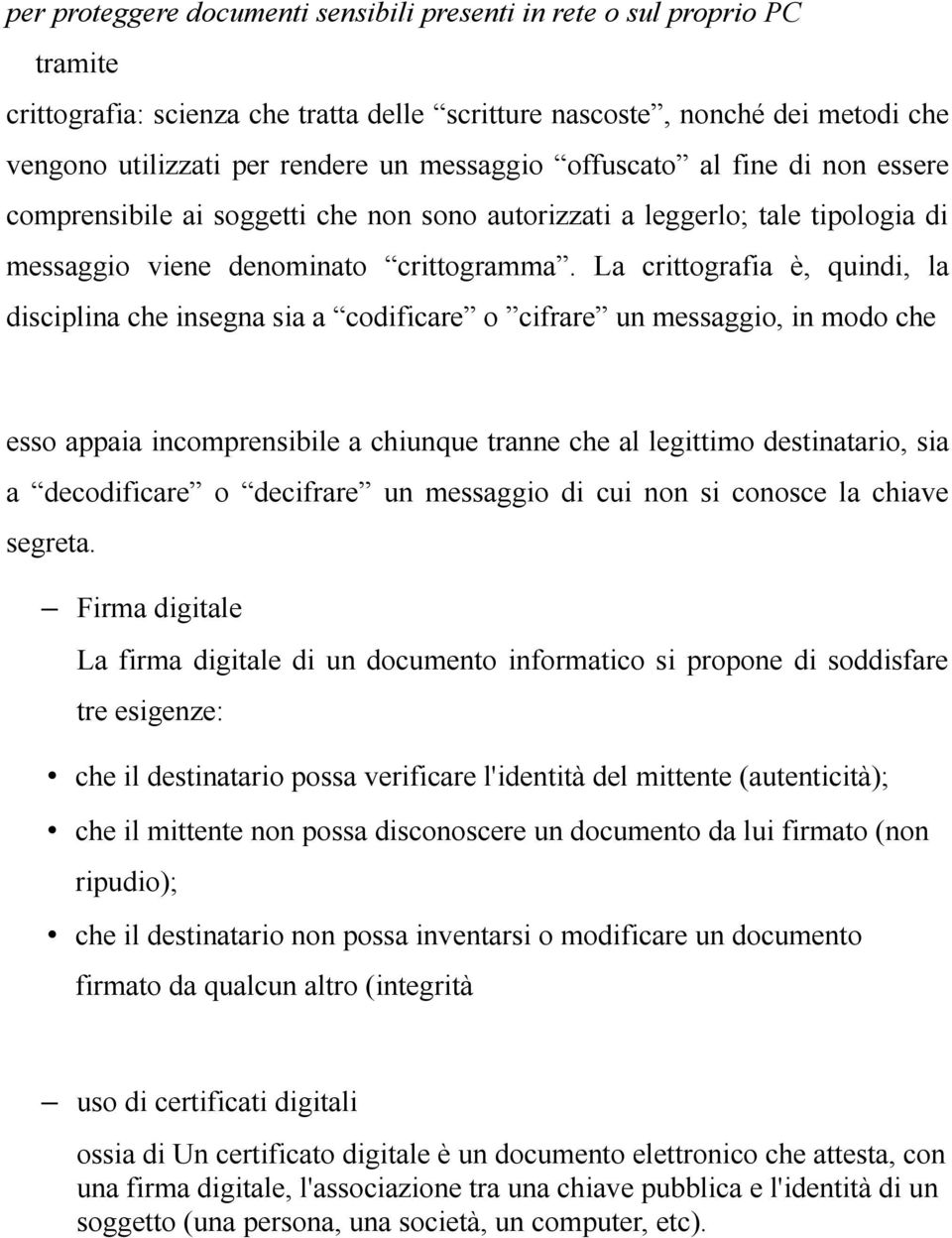 per proteggere documenti sensibili presenti in rete o sul proprio PC

tramite

crittografia: scienza che tratta delle “scritture nascoste”, nonché dei metodi che vengono utilizzati per rendere un messaggio “offuscato” al fine di non essere comprensibile ai soggetti che non sono autorizzati a leggerlo; tale tipologia di messaggio viene denominato “crittogramma”. La crittografia è, quindi, la disciplina che insegna sia a “codificare” o ”cifrare” un messaggio, in modo che

esso appaia incomprensibile a chiunque tranne che al legittimo destinatario, sia a “decodificare” o “decifrare” un messaggio di cui non si conosce la chiave segreta.

– Firma digitale

La firma digitale di un documento informatico si propone di soddisfare tre esigenze:

• che il destinatario possa verificare l'identità del mittente (autenticità);

• che il mittente non possa disconoscere un documento da lui firmato (non ripudio);

• che il destinatario non possa inventarsi o modificare un documento firmato da qualcun altro (integrità

– uso di certificati digitali

ossia di Un certificato digitale è un documento elettronico che attesta, con una firma digitale, l'associazione tra una chiave pubblica e l'identità di un soggetto (una persona, una società, un computer, etc).